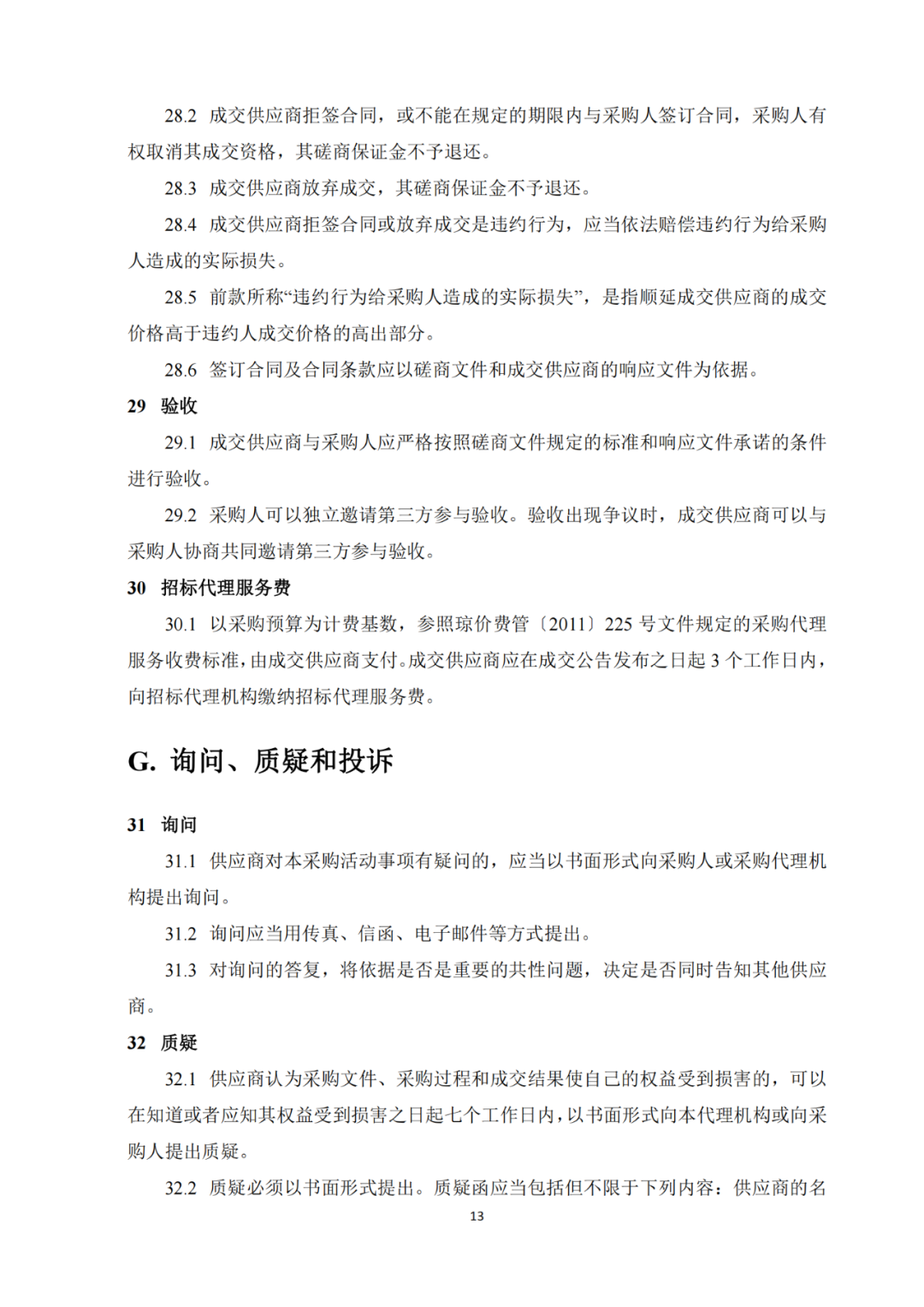 28.2 成交供应商拒签合同，或不能在规定的期限内与采购人签订合同，采购人有权取消其成交资格，其磋商保证金不予退还。

28.3 成交供应商放弃成交，其磋商保证金不予退还。

28.4 成交供应商拒签合同或放弃成交是违约行为，应当依法赔偿违约行为给采购人造成的实际损失。

28.5 前款所称“违约行为给采购人造成的实际损失”，是指顺延成交供应商的成交价格高于违约人成交价格的高出部分。

28.6 签订合同及合同条款应以磋商文件和成交供应商的响应文件为依据。

29 验收

29.1 成交供应商与采购人应严格按照磋商文件规定的标准和响应文件承诺的条件进行验收。

29.2 采购人可以独立邀请第三方参与验收。验收出现争议时，成交供应商可以与采购人协商共同邀请第三方参与验收。

30 招标代理服务费

30.1 以采购预算为计费基数，参照琼价费管〔2011〕225 号文件规定的采购代理服务收费标准，由成交供应商支付。成交供应商应在成交公告发布之日起 3 个工作日内，向招标代理机构缴纳招标代理服务费。

G. 询问、质疑和投诉

31 询问

31.1 供应商对本采购活动事项有疑问的，应当以书面形式向采购人或采购代理机构提出询问。

31.2 询问应当用传真、信函、电子邮件等方式提出。

31.3 对询问的答复，将依据是否是重要的共性问题，决定是否同时告知其他供应商。

32 质疑

32.1 供应商认为采购文件、采购过程和成交结果使自己的权益受到损害的，可以在知道或者应知其权益受到损害之日起七个工作日内，以书面形式向本代理机构或向采购人提出质疑。

32.2 质疑必须以书面形式提出。质疑函应当包括但不限于下列内容：供应商的名

13